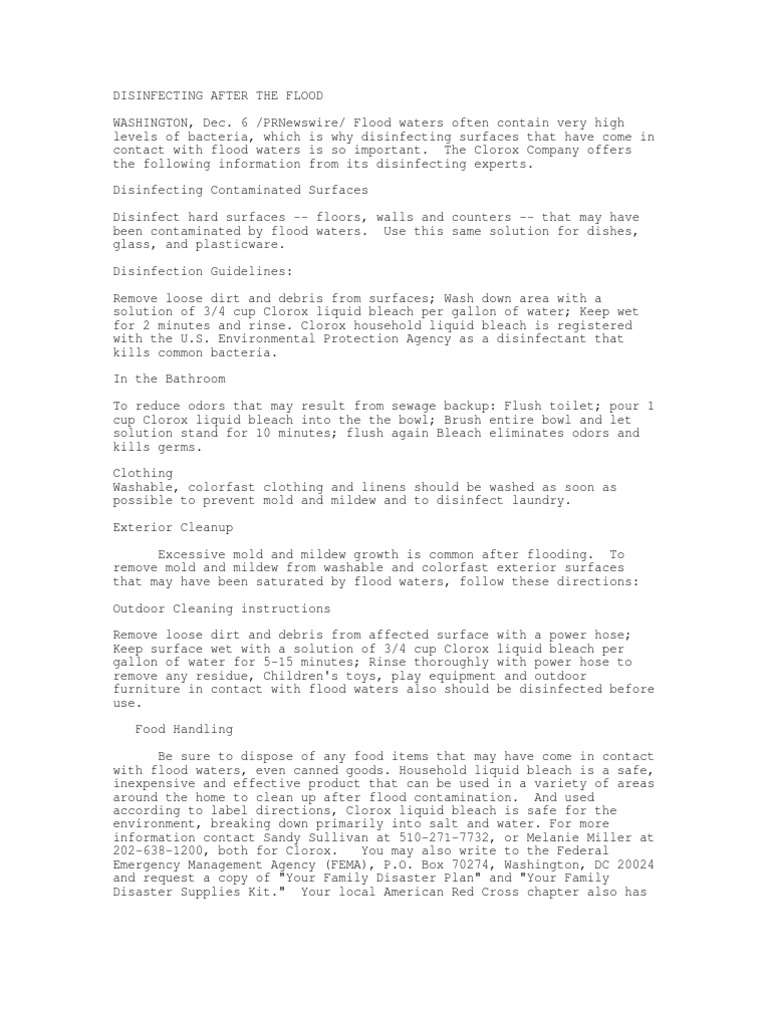 DISINFECTING AFTER THE FLOOD

WASHINGTON, Dec. 6 /PRNewswire/ Flood waters often contain very high levels of bacteria, which is why disinfecting surfaces that have come in contact with flood waters is so important. The Clorox Company offers the following information from its disinfecting experts.

Disinfecting Contaminated Surfaces

Disinfect hard surfaces -- floors, walls and counters -- that may have been contaminated by flood waters. Use this same solution for dishes, glass, and plasticware.

Disinfection Guidelines:

Remove loose dirt and debris from surfaces; Wash down area with a solution of 3/4 cup Clorox liquid bleach per gallon of water; Keep wet for 2 minutes and rinse. Clorox household liquid bleach is registered with the U.S. Environmental Protection Agency as a disinfectant that kills common bacteria.

In the Bathroom

To reduce odors that may result from sewage backup: Flush toilet; pour 1 cup Clorox liquid bleach into the the bowl; Brush entire bowl and let solution stand for 10 minutes; flush again Bleach eliminates odors and kills germs.

Clothing
Washable, colorfast clothing and linens should be washed as soon as possible to prevent mold and mildew and to disinfect laundry.

Exterior Cleanup

Excessive mold and mildew growth is common after flooding. To remove mold and mildew from washable and colorfast exterior surfaces that may have been saturated by flood waters, follow these directions:

Outdoor Cleaning instructions

Remove loose dirt and debris from affected surface with a power hose; Keep surface wet with a solution of 3/4 cup Clorox liquid bleach per gallon of water for 5-15 minutes; Rinse thoroughly with power hose to remove any residue, Children's toys, play equipment and outdoor furniture in contact with flood waters also should be disinfected before use.

Food Handling

Be sure to dispose of any food items that may have come in contact with flood waters, even canned goods. Household liquid bleach is a safe, inexpensive and effective product that can be used in a variety of areas around the home to clean up after flood contamination. And used according to label directions, Clorox liquid bleach is safe for the environment, breaking down primarily into salt and water. For more information contact Sandy Sullivan at 510-271-7732, or Melanie Miller at 202-638-1200, both for Clorox. You may also write to the Federal Emergency Management Agency (FEMA), P.O. Box 70274, Washington, DC 20024 and request a copy of "Your Family Disaster Plan" and "Your Family Disaster Supplies Kit." Your local American Red Cross chapter also has